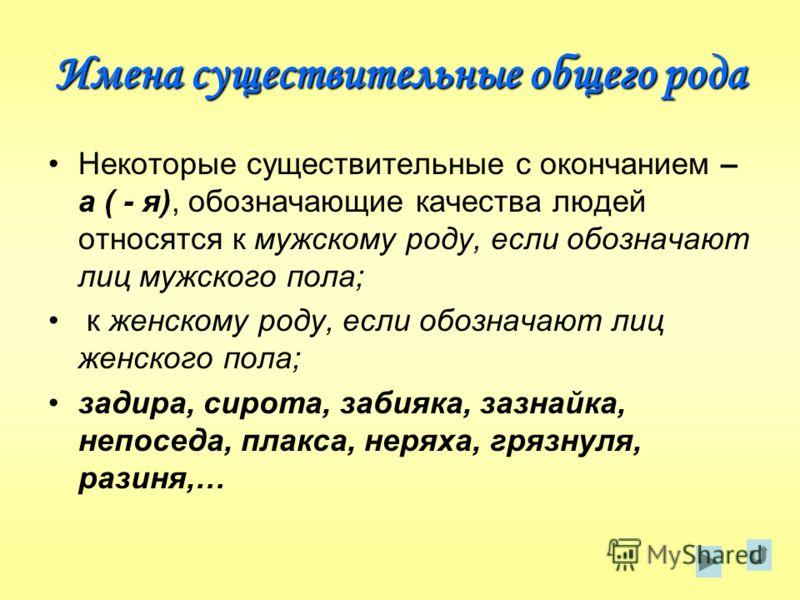 Имена существительные общего рода

• Некоторые существительные с окончанием – а ( - я), обозначающие качества людей относятся к мужскому роду, если обозначают лиц мужского пола;

• к женскому роду, если обозначают лиц женского пола;

• задира, сирота, забияка, зазнайка, непоседа, плакса, неряха, грязнуля, разиня,…

MyShared